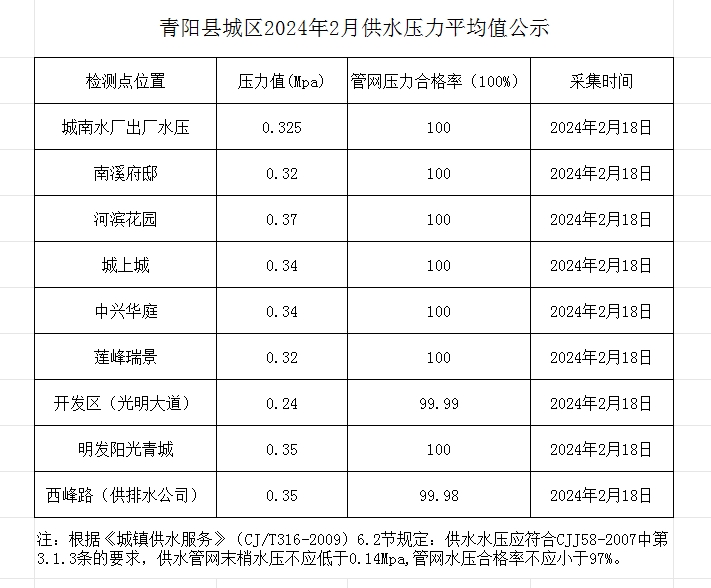 青阳县城区2024年2月供水压力平均值公示

| 检测点位置 | 压力值(Mpa) | 管网压力合格率（100%） | 采集时间 |
|---|---|---|---|
| 城南水厂出厂水压 | 0.325 | 100 | 2024年2月18日 |
| 南溪府邸 | 0.32 | 100 | 2024年2月18日 |
| 河滨花园 | 0.37 | 100 | 2024年2月18日 |
| 城上城 | 0.34 | 100 | 2024年2月18日 |
| 中兴华庭 | 0.34 | 100 | 2024年2月18日 |
| 莲峰瑞景 | 0.32 | 100 | 2024年2月18日 |
| 开发区（光明大道） | 0.24 | 99.99 | 2024年2月18日 |
| 明发阳光青城 | 0.35 | 100 | 2024年2月18日 |
| 西峰路（供排水公司） | 0.35 | 99.98 | 2024年2月18日 |

注：根据《城镇供水服务》（CJ/T316-2009）6.2节规定：供水水压应符合CJJ58-2007中第3.1.3条的要求，供水管网末梢水压不应低于0.14Mpa,管网水压合格率不应小于97%。